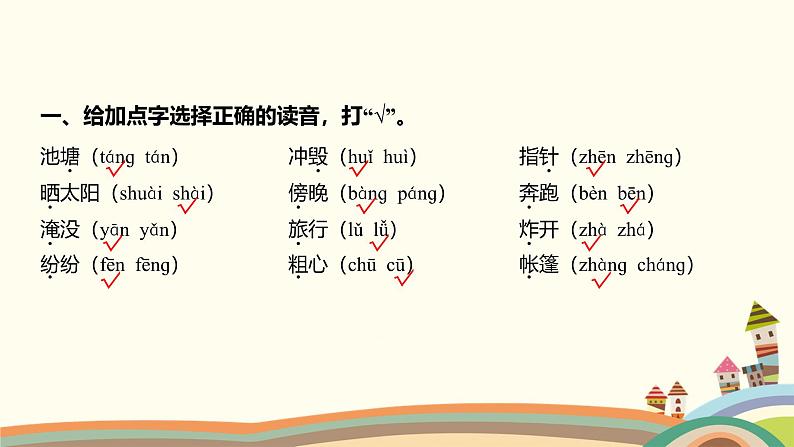 一、给加点字选择正确的读音，打“√”。

池塘（táng tán）
晒太阳（shuài shài）
淹没（yān yǎn）
纷纷（fēn fēng）

冲毁（huǐ huì）
傍晚（bàng páng）
旅行（lǔ lǚ）
粗心（chū cū）

指针（zhēn zhēng）
奔跑（bèn bēn）
炸开（zhà zhá）
帐篷（zhàng cháng）